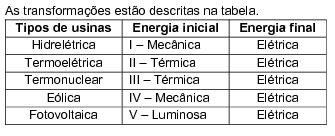 As transformações estão descritas na tabela.

| Tipos de usinas | Energia inicial | Energia final |
|---|---|---|
| Hidrelétrica | I – Mecânica | Elétrica |
| Termoelétrica | II – Térmica | Elétrica |
| Termonuclear | III – Térmica | Elétrica |
| Eólica | IV – Mecânica | Elétrica |
| Fotovoltaica | V – Luminosa | Elétrica |